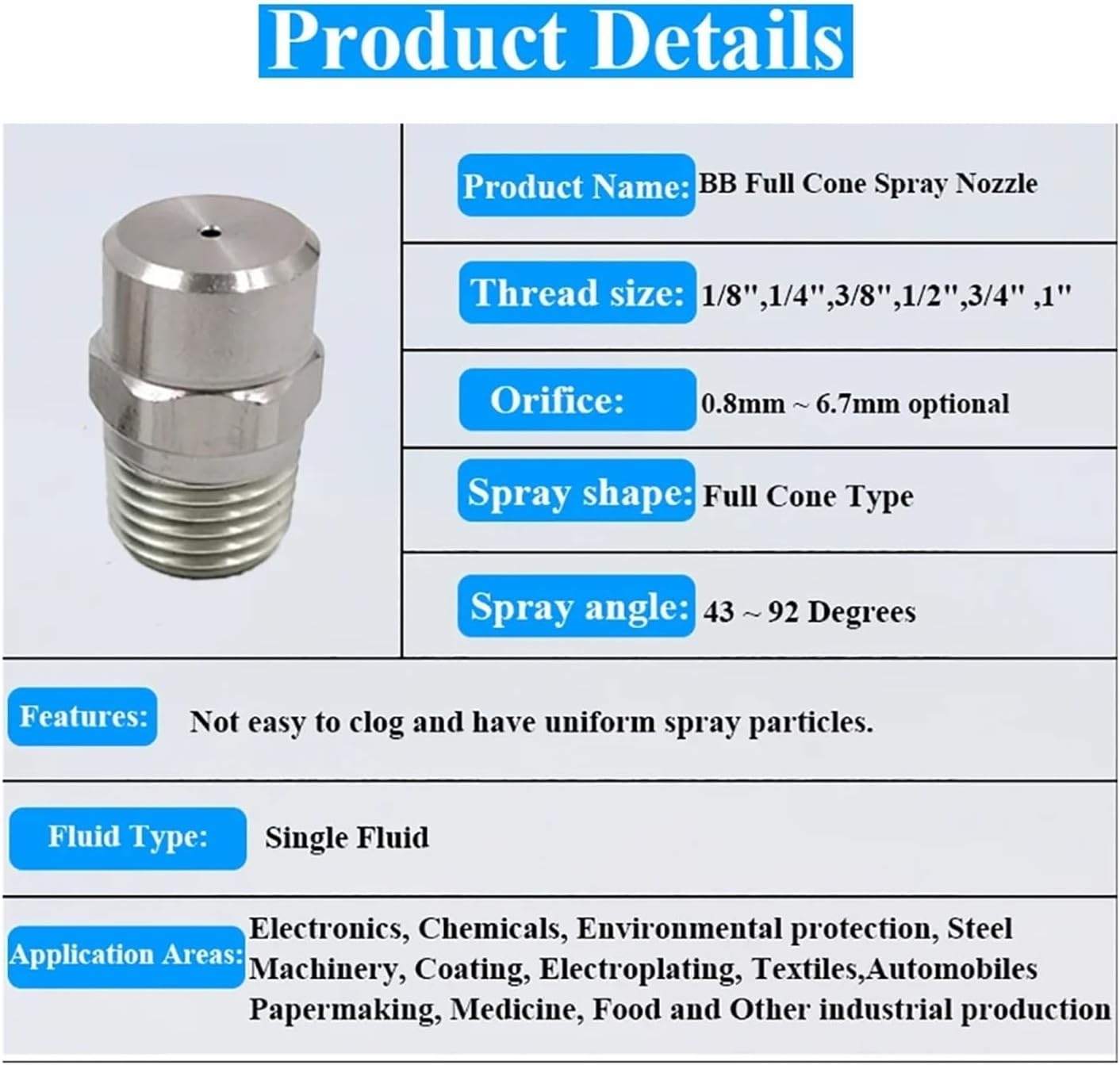 Product Details

Product Name: BB Full Cone Spray Nozzle

Thread size: 1/8",1/4",3/8",1/2",3/4" ,1"

Orifice: 0.8mm ~ 6.7mm optional

Spray shape: Full Cone Type

Spray angle: 43 ~ 92 Degrees

Features: Not easy to clog and have uniform spray particles.

Fluid Type: Single Fluid

Application Areas: Electronics, Chemicals, Environmental protection, Steel Machinery, Coating, Electroplating, Textiles,Automobiles Papermaking, Medicine, Food and Other industrial production